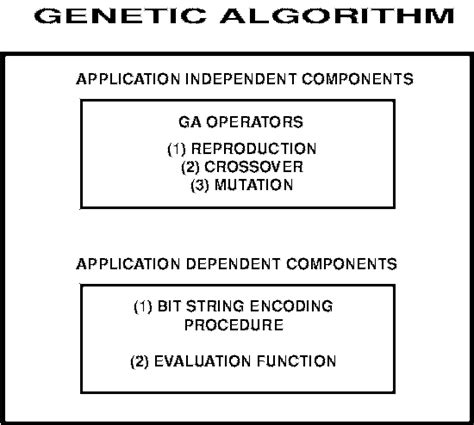 GENETIC ALGORITHM

APPLICATION INDEPENDENT COMPONENTS

GA OPERATORS

(1) REPRODUCTION
(2) CROSSOVER
(3) MUTATION

APPLICATION DEPENDENT COMPONENTS

(1) BIT STRING ENCODING PROCEDURE

(2) EVALUATION FUNCTION